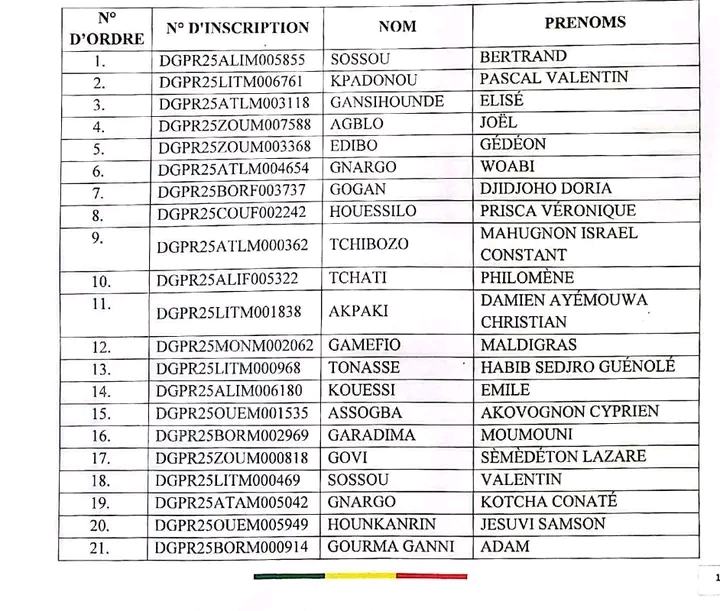 | N° D'ORDRE | N° D'INSCRIPTION | NOM | PRENOMS |
|---|---|---|---|
| 1. | DGPR25ALIM005855 | SOSSOU | BERTRAND |
| 2. | DGPR25LITM006761 | KPADONOU | PASCAL VALENTIN |
| 3. | DGPR25ATLM003118 | GANSIHOUNDE | ELISÉ |
| 4. | DGPR25ZOUM007588 | AGBLO | JOËL |
| 5. | DGPR25ZOUM003368 | EDIBO | GÉDÉON |
| 6. | DGPR25ATLM004654 | GNARGO | WOABI |
| 7. | DGPR25BORF003737 | GOGAN | DJIDJOHO DORIA |
| 8. | DGPR25COUF002242 | HOUESSILO | PRISCA VÉRONIQUE |
| 9. | DGPR25ATLM000362 | TCHIBOZO | MAHUGNON ISRAEL CONSTANT |
| 10. | DGPR25ALIF005322 | TCHATI | PHILOMÈNE |
| 11. | DGPR25LITM001838 | AKPAKI | DAMIEN AYÉMOUWA CHRISTIAN |
| 12. | DGPR25MONM002062 | GAMEFIO | MALDIGRAS |
| 13. | DGPR25LITM000968 | TONASSE | HABIB SEDJRO GUÉNOLÉ |
| 14. | DGPR25ALIM006180 | KOUESSI | EMILE |
| 15. | DGPR25OUEM001535 | ASSOGBA | AKOVOGNON CYPRIEN |
| 16. | DGPR25BORM002969 | GARADIMA | MOUMOUNI |
| 17. | DGPR25ZOUM000818 | GOVI | SÈMÈDÉTON LAZARE |
| 18. | DGPR25LITM000469 | SOSSOU | VALENTIN |
| 19. | DGPR25ATAM005042 | GNARGO | KOTCHA CONATÉ |
| 20. | DGPR25OUEM005949 | HOUNKANRIN | JESUVI SAMSON |
| 21. | DGPR25BORM000914 | GOURMA GANNI | ADAM |

1